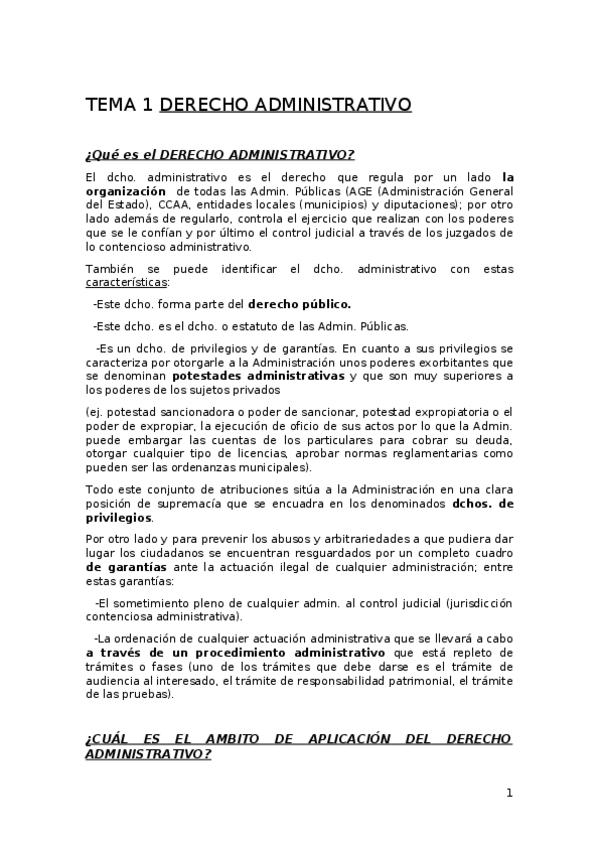 TEMA 1 DERECHO ADMINISTRATIVO

¿Qué es el DERECHO ADMINISTRATIVO?

El dcho. administrativo es el derecho que regula por un lado la organización de todas las Admin. Públicas (AGE (Administración General del Estado), CCAA, entidades locales (municipios) y diputaciones); por otro lado además de regularlo, controla el ejercicio que realizan con los poderes que se le confían y por último el control judicial a través de los juzgados de lo contencioso administrativo.

También se puede identificar el dcho. administrativo con estas características:

-Este dcho. forma parte del derecho público.

-Este dcho. es el dcho. o estatuto de las Admin. Públicas.

-Es un dcho. de privilegios y de garantías. En cuanto a sus privilegios se caracteriza por otorgarle a la Administración unos poderes exorbitantes que se denominan potestades administrativas y que son muy superiores a los poderes de los sujetos privados

(ej. potestad sancionadora o poder de sancionar, potestad expropiatoria o el poder de expropiar, la ejecución de oficio de sus actos por lo que la Admin. puede embargar las cuentas de los particulares para cobrar su deuda, otorgar cualquier tipo de licencias, aprobar normas reglamentarias como pueden ser las ordenanzas municipales).

Todo este conjunto de atribuciones sitúa a la Administración en una clara posición de supremacía que se encuadra en los denominados dchos. de privilegios.

Por otro lado y para prevenir los abusos y arbitrariedades a que pudiera dar lugar los ciudadanos se encuentran resguardados por un completo cuadro de garantías ante la actuación ilegal de cualquier administración; entre estas garantías:

-El sometimiento pleno de cualquier admin. al control judicial (jurisdicción contenciosa administrativa).

-La ordenación de cualquier actuación administrativa que se llevará a cabo a través de un procedimiento administrativo que está repleto de trámites o fases (uno de los trámites que debe darse es el trámite de audiencia al interesado, el trámite de responsabilidad patrimonial, el trámite de las pruebas).

¿CUÁL ES EL AMBITO DE APLICACIÓN DEL DERECHO ADMINISTRATIVO?

1